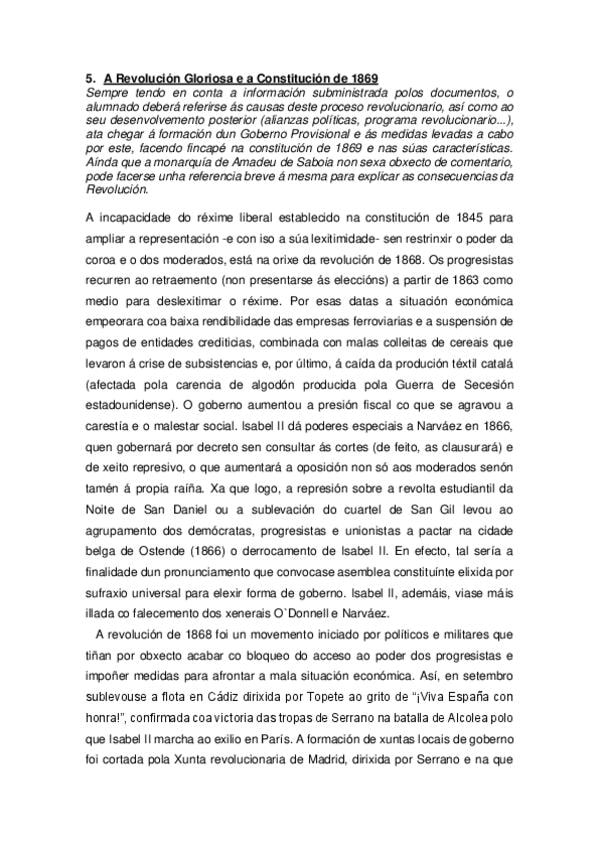 5. A Revolución Gloriosa e a Constitución de 1869
Sempre tendo en conta a información subministrada polos documentos, o alumnado deberá referirse ás causas deste proceso revolucionario, así como ao seu desenvolvemento posterior (alianzas políticas, programa revolucionario...), ata chegar á formación dun Goberno Provisional e ás medidas levadas a cabo por este, facendo fincapé na constitución de 1869 e nas súas características. Aínda que a monarquía de Amadeu de Saboia non sexa obxecto de comentario, pode facerse unha referencia breve á mesma para explicar as consecuencias da Revolución.

A incapacidade do réxime liberal establecido na constitución de 1845 para ampliar a representación -e con iso a súa lexitimidade- sen restrinxir o poder da coroa e o dos moderados, está na orixe da revolución de 1868. Os progresistas recurren ao retraemento (non presentarse ás eleccións) a partir de 1863 como medio para deslexitimar o réxime. Por esas datas a situación económica empeorara coa baixa rendibilidade das empresas ferroviarias e a suspensión de pagos de entidades crediticias, combinada con malas colleitas de cereais que levaron á crise de subsistencias e, por último, á caída da produción téxtil catalá (afectada pola carencia de algodón producida pola Guerra de Secesión estadounidense). O goberno aumentou a presión fiscal co que se agravou a carestía e o malestar social. Isabel II dá poderes especiais a Narváez en 1866, quen gobernará por decreto sen consultar ás cortes (de feito, as clausurará) e de xeito represivo, o que aumentará a oposición non só aos moderados senón tamén á propia raíña. Xa que logo, a represión sobre a revolta estudiantil da Noite de San Daniel ou a sublevación do cuartel de San Gil levou ao agrupamento dos demócratas, progresistas e unionistas a pactar na cidade belga de Ostende (1866) o derrocamento de Isabel II. En efecto, tal sería a finalidade dun pronunciamento que convocase asemblea constituínte elixida por sufraxio universal para elexir forma de goberno. Isabel II, ademáis, viase máis illada co falecemento dos xenerais O`Donnell e Narváez.

A revolución de 1868 foi un movemento iniciado por políticos e militares que tiñan por obxecto acabar co bloqueo do acceso ao poder dos progresistas e impoñer medidas para afrontar a mala situación económica. Así, en setembro sublevouse a flota en Cádiz dirixida por Topete ao grito de "¡Viva España con honra!", confirmada coa victoria das tropas de Serrano na batalla de Alcolea polo que Isabel II marcha ao exilio en París. A formación de xuntas locais de goberno foi cortada pola Xunta revolucionaria de Madrid, dirixida por Serrano e na que